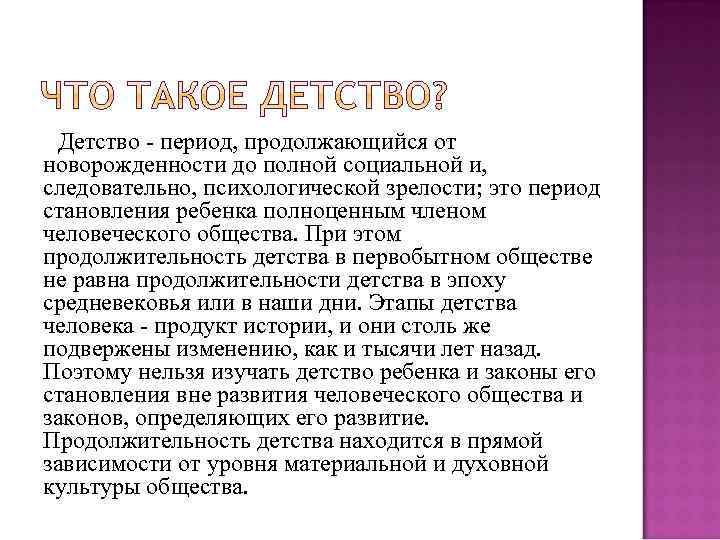 ЧТО ТАКОЕ ДЕТСТВО?

Детство - период, продолжающийся от новорожденности до полной социальной и, следовательно, психологической зрелости; это период становления ребенка полноценным членом человеческого общества. При этом продолжительность детства в первобытном обществе не равна продолжительности детства в эпоху средневековья или в наши дни. Этапы детства человека - продукт истории, и они столь же подвержены изменению, как и тысячи лет назад. Поэтому нельзя изучать детство ребенка и законы его становления вне развития человеческого общества и законов, определяющих его развитие. Продолжительность детства находится в прямой зависимости от уровня материальной и духовной культуры общества.